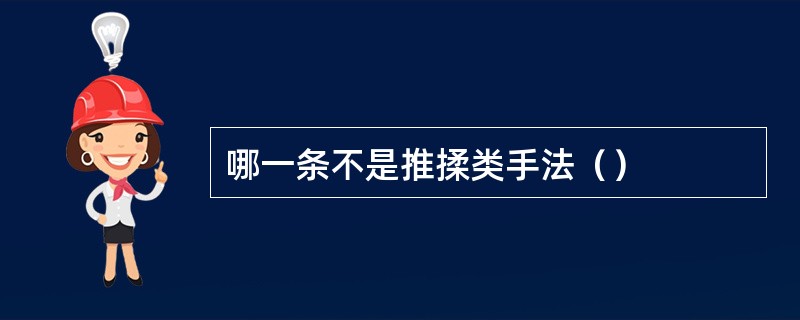 哪一条不是推揉类手法（）